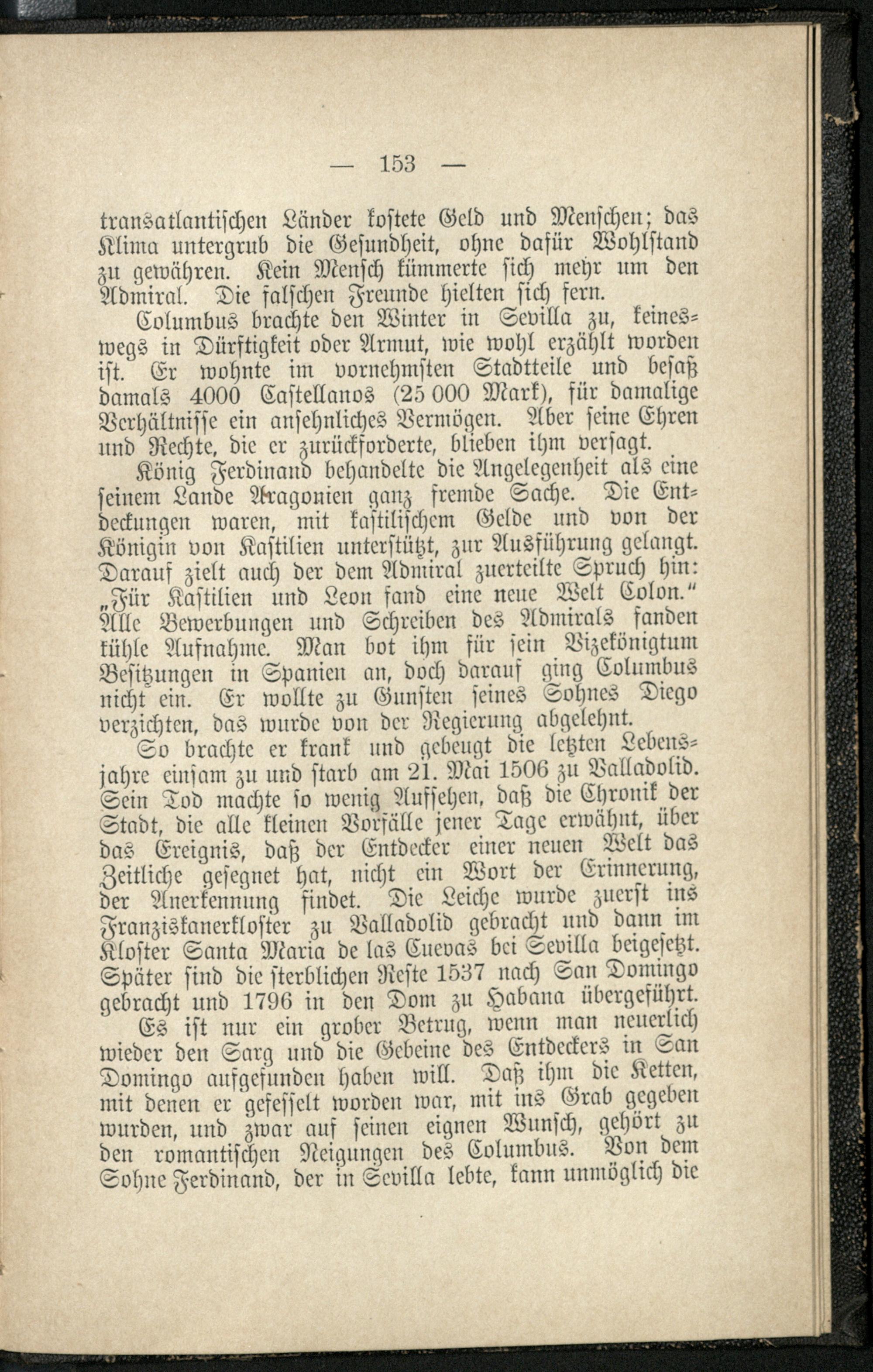 — 153 —

transatlantischen Länder kostete Geld und Menschen; das Klima untergrub die Gesundheit, ohne dafür Wohlstand zu gewähren. Kein Mensch kümmerte sich mehr um den Admiral. Die falschen Freunde hielten sich fern.

Columbus brachte den Winter in Sevilla zu, keineswegs in Dürftigkeit oder Armut, wie wohl erzählt worden ist. Er wohnte im vornehmsten Stadtteile und besaß damals 4000 Castellanos (25 000 Mark), für damalige Verhältnisse ein ansehnliches Vermögen. Aber seine Ehren und Rechte, die er zurückforderte, blieben ihm versagt.

König Ferdinand behandelte die Angelegenheit als eine seinem Lande Aragonien ganz fremde Sache. Die Entdeckungen waren, mit kastilischem Gelde und von der Königin von Kastilien unterstützt, zur Ausführung gelangt. Darauf zielt auch der dem Admiral zuerteilte Spruch hin: „Für Kastilien und Leon fand eine neue Welt Colon.“ Alle Bewerbungen und Schreiben des Admirals fanden kühle Aufnahme. Man bot ihm für sein Vizekönigtum Besitzungen in Spanien an, doch darauf ging Columbus nicht ein. Er wollte zu Gunsten seines Sohnes Diego verzichten, das wurde von der Regierung abgelehnt.

So brachte er krank und gebeugt die letzten Lebensjahre einsam zu und starb am 21. Mai 1506 zu Valladolid. Sein Tod machte so wenig Aufsehen, daß die Chronik der Stadt, die alle kleinen Vorfälle jener Tage erwähnt, über das Ereignis, daß der Entdecker einer neuen Welt das Zeitliche gesegnet hat, nicht ein Wort der Erinnerung, der Anerkennung findet. Die Leiche wurde zuerst ins Franziskanerkloster zu Valladolid gebracht und dann im Kloster Santa Maria de las Cuevas bei Sevilla beigesetzt. Später sind die sterblichen Reste 1537 nach San Domingo gebracht und 1796 in den Dom zu Habana übergeführt.

Es ist nur ein grober Betrug, wenn man neuerlich wieder den Sarg und die Gebeine des Entdeckers in San Domingo aufgefunden haben will. Daß ihm die Ketten, mit denen er gefesselt worden war, mit ins Grab gegeben wurden, und zwar auf seinen eignen Wunsch, gehört zu den romantischen Neigungen des Columbus. Von dem Sohne Ferdinand, der in Sevilla lebte, kann unmöglich die